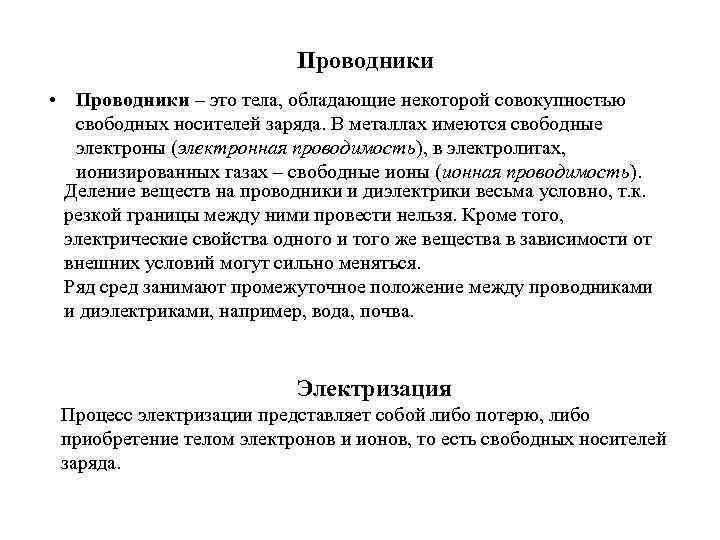 Проводники

• Проводники – это тела, обладающие некоторой совокупностью свободных носителей заряда. В металлах имеются свободные электроны (электронная проводимость), в электролитах, ионизированных газах – свободные ионы (ионная проводимость).

Деление веществ на проводники и диэлектрики весьма условно, т.к. резкой границы между ними провести нельзя. Кроме того, электрические свойства одного и того же вещества в зависимости от внешних условий могут сильно меняться.

Ряд сред занимают промежуточное положение между проводниками и диэлектриками, например, вода, почва.

Электризация

Процесс электризации представляет собой либо потерю, либо приобретение телом электронов и ионов, то есть свободных носителей заряда.